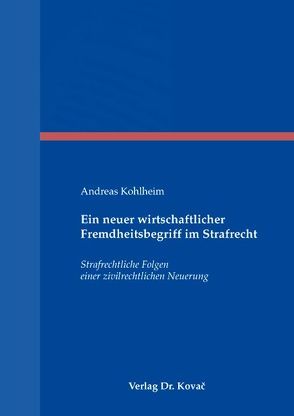 Andreas Kohlheim

Ein neuer wirtschaftlicher Fremdheitsbegriff im Strafrecht

Strafrechtliche Folgen einer zivilrechtlichen Neuerung

Verlag Dr. Kovač